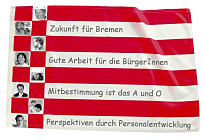 Zukunft für Bremen

Gute Arbeit für die BürgerInnen

Mitbestimmung ist das A und O

Perspektiven durch Personalentwicklung